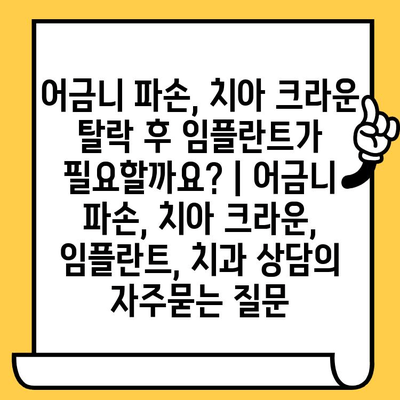 어금니 파손, 치아 크라운 탈락 후 임플란트가 필요할까요? | 어금니 파손, 치아 크라운, 임플란트, 치과 상담의 자주묻는 질문